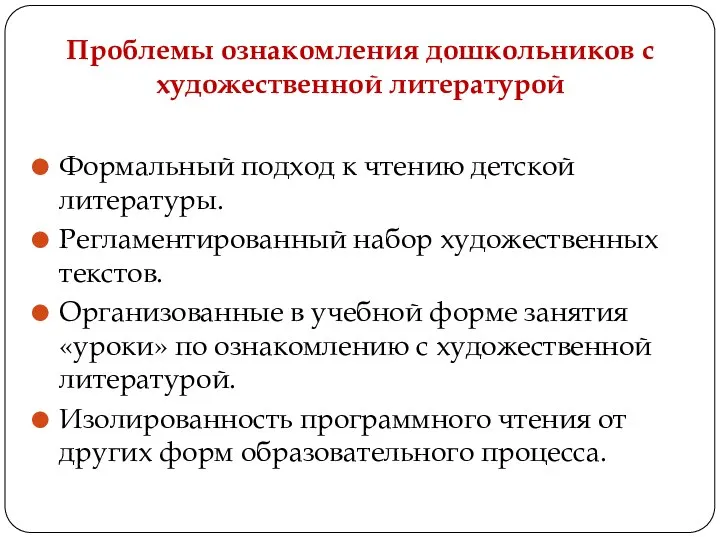 Проблемы ознакомления дошкольников с художественной литературой

Формальный подход к чтению детской литературы.

Регламентированный набор художественных текстов.

Организованные в учебной форме занятия «уроки» по ознакомлению с художественной литературой.

Изолированность программного чтения от других форм образовательного процесса.